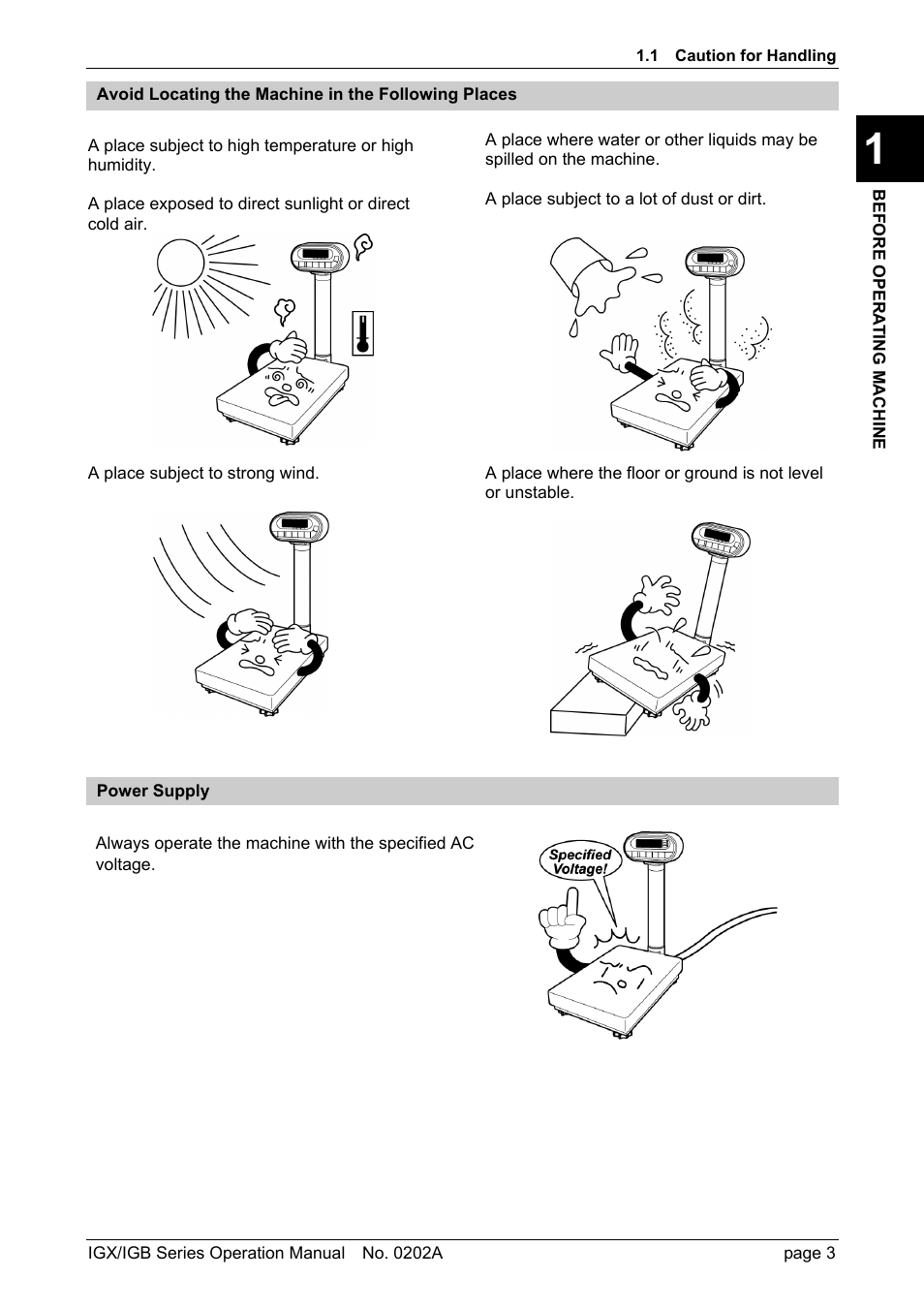 1.1 Caution for Handling

Avoid Locating the Machine in the Following Places

A place subject to high temperature or high humidity.

A place exposed to direct sunlight or direct cold air.

A place subject to strong wind.

A place where water or other liquids may be spilled on the machine.

A place subject to a lot of dust or dirt.

A place where the floor or ground is not level or unstable.

1

BEFORE OPERATING MACHINE

Power Supply

Always operate the machine with the specified AC voltage.

Specified Voltage!

IGX/IGB Series Operation Manual No. 0202A

page 3